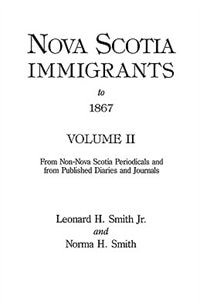 NOVA SCOTIA IMMIGRANTS

to

1867

VOLUME II

From Non-Nova Scotia Periodicals and from Published Diaries and Journals

Leonard H. Smith Jr.
and
Norma H. Smith